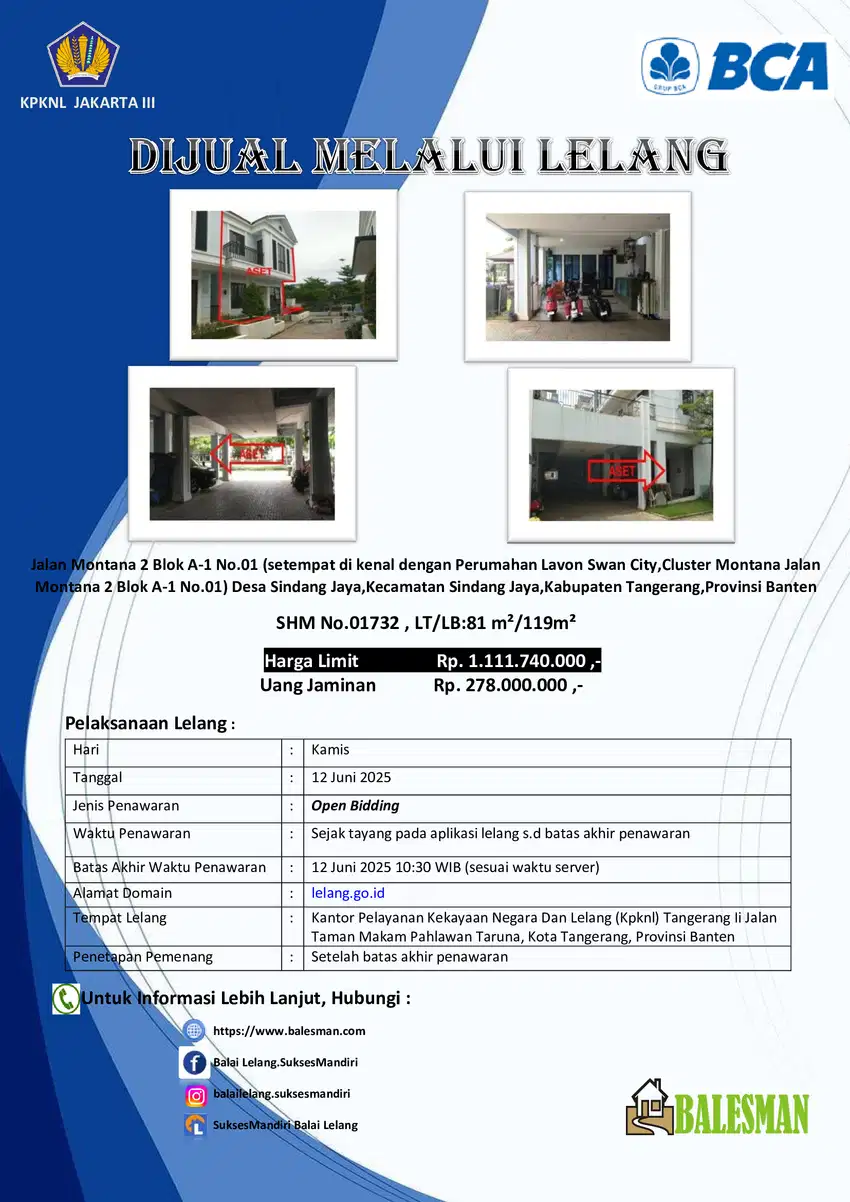 KPKNL JAKARTA III

GRUP BCA BCA

DIJUAL MELALUI LELANG

ASET

ASET

ASET

Jalan Montana 2 Blok A-1 No.01 (setempat di kenal dengan Perumahan Lavon Swan City,Cluster Montana Jalan Montana 2 Blok A-1 No.01) Desa Sindang Jaya,Kecamatan Sindang Jaya,Kabupaten Tangerang,Provinsi Banten

SHM No.01732 , LT/LB:81 m²/119m²

Harga Limit Rp. 1.111.740.000 ,-
Uang Jaminan Rp. 278.000.000 ,-

Pelaksanaan Lelang :

| Hari | : | Kamis |
|---|---|---|
| Tanggal | : | 12 Juni 2025 |
| Jenis Penawaran | : | Open Bidding |
| Waktu Penawaran | : | Sejak tayang pada aplikasi lelang s.d batas akhir penawaran |
| Batas Akhir Waktu Penawaran | : | 12 Juni 2025 10:30 WIB (sesuai waktu server) |
| Alamat Domain | : | lelang.go.id |
| Tempat Lelang | : | Kantor Pelayanan Kekayaan Negara Dan Lelang (Kpknl) Tangerang Ii Jalan Taman Makam Pahlawan Taruna, Kota Tangerang, Provinsi Banten |
| Penetapan Pemenang | : | Setelah batas akhir penawaran |

Untuk Informasi Lebih Lanjut, Hubungi :

https://www.balesman.com

Balai Lelang.SuksesMandiri

balailelang.suksesmandiri

SuksesMandiri Balai Lelang

BALESMAN